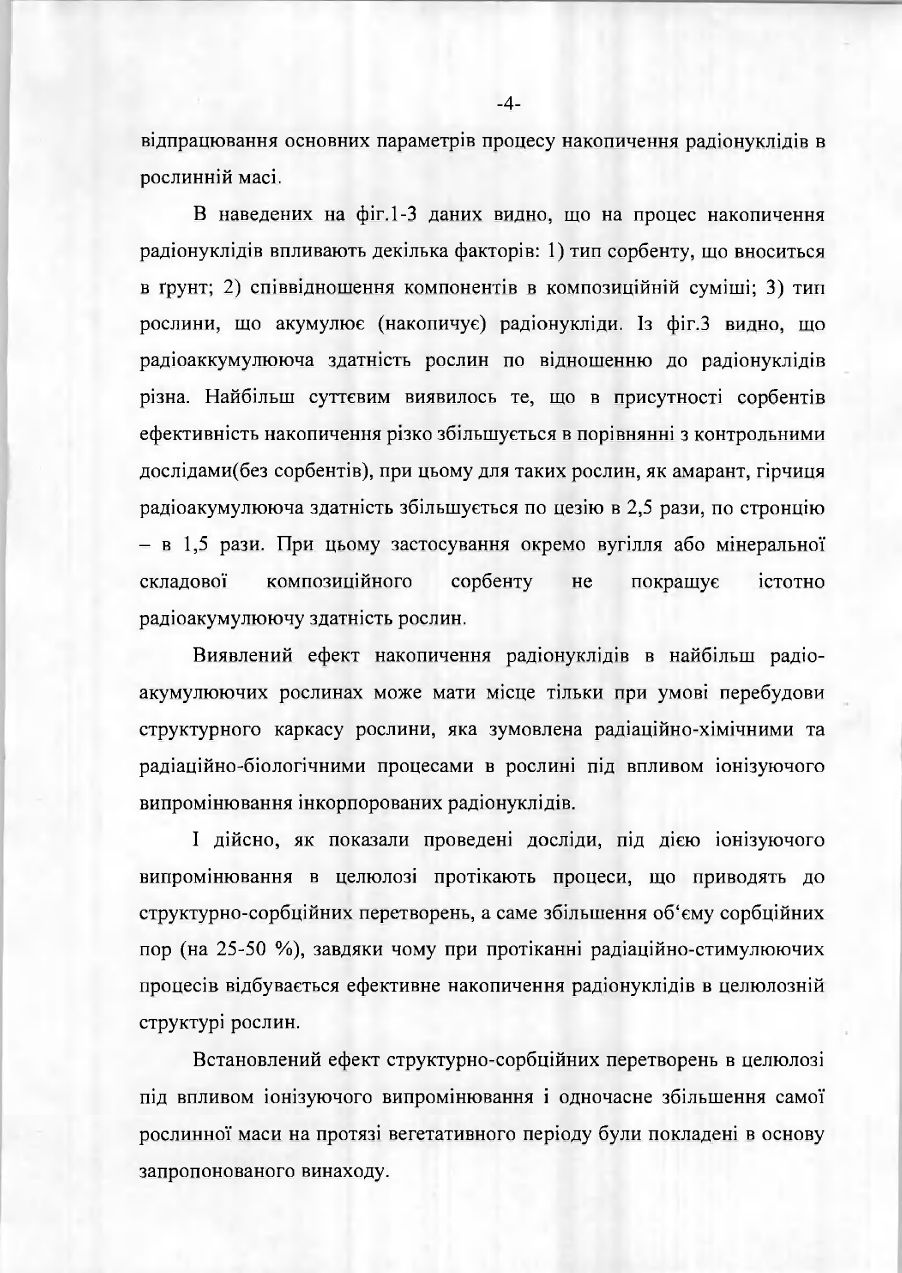 -4-

відпрацювання основних параметрів процесу накопичення радіонуклідів в рослинній масі.

В наведених на фіг.1-3 даних видно, що на процес накопичення радіонуклідів впливають декілька факторів: 1) тип сорбенту, що вноситься в ґрунт; 2) співвідношення компонентів в композиційній суміші; 3) тип рослини, що акумулює (накопичує) радіонукліди. Із фіг.3 видно, що радіоаккумулююча здатність рослин по відношенню до радіонуклідів різна. Найбільш суттєвим виявилось те, що в присутності сорбентів ефективність накопичення різко збільшується в порівнянні з контрольними дослідами(без сорбентів), при цьому для таких рослин, як амарант, гірчиця радіоакумулююча здатність збільшується по цезію в 2,5 рази, по стронцію – в 1,5 рази. При цьому застосування окремо вугілля або мінеральної складової композиційного сорбенту не покращує істотно радіоакумулюючу здатність рослин.

Виявлений ефект накопичення радіонуклідів в найбільш радіоакумулюючих рослинах може мати місце тільки при умові перебудови структурного каркасу рослини, яка зумовлена радіаційно-хімічними та радіаційно-біологічними процесами в рослині під впливом іонізуючого випромінювання інкорпорованих радіонуклідів.

І дійсно, як показали проведені досліди, під дією іонізуючого випромінювання в целюлозі протікають процеси, що приводять до структурно-сорбційних перетворень, а саме збільшення об'єму сорбційних пор (на 25-50 %), завдяки чому при протіканні радіаційно-стимулюючих процесів відбувається ефективне накопичення радіонуклідів в целюлозній структурі рослин.

Встановлений ефект структурно-сорбційних перетворень в целюлозі під впливом іонізуючого випромінювання і одночасне збільшення самої рослинної маси на протязі вегетативного періоду були покладені в основу запропонованого винаходу.